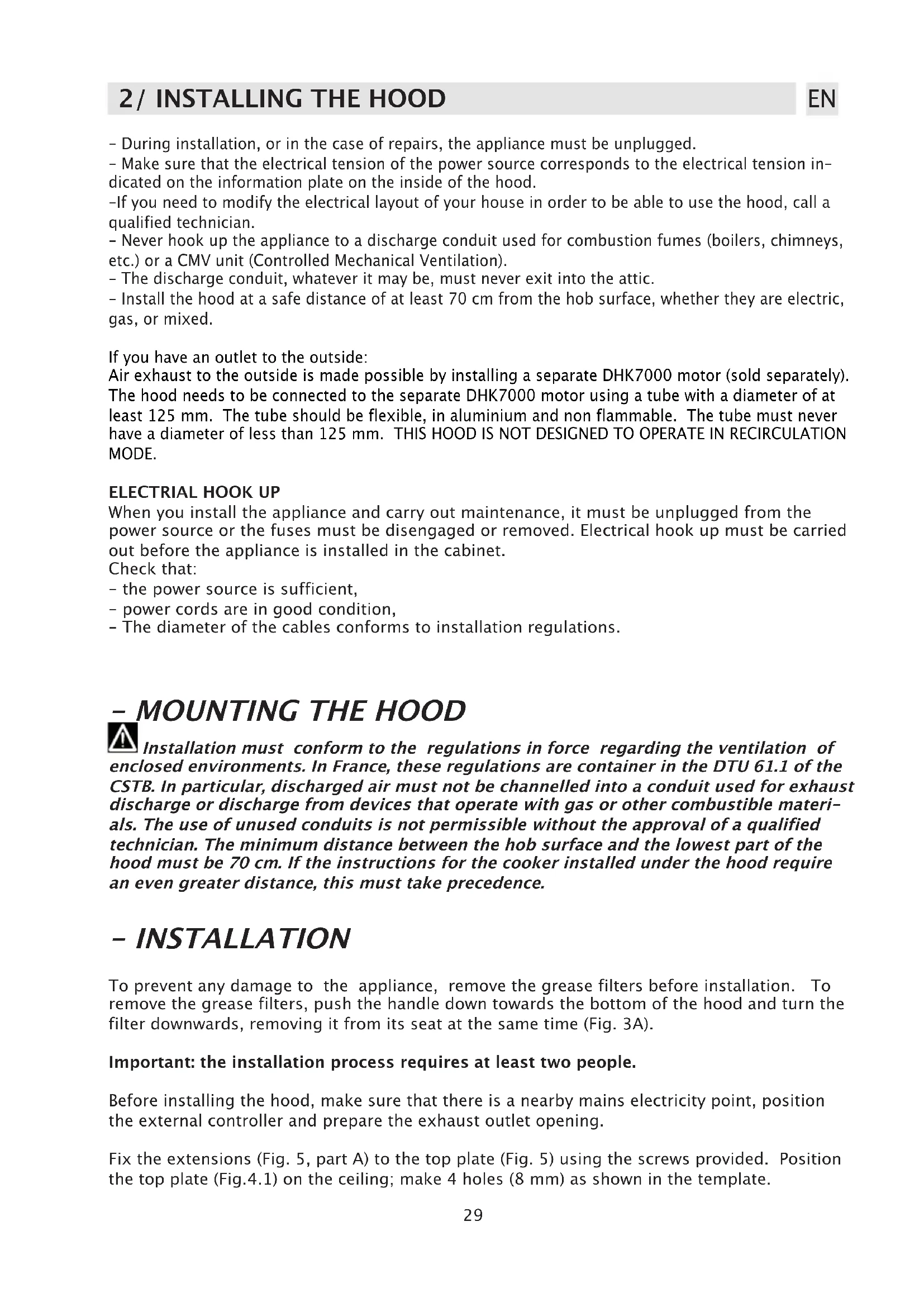 2/ INSTALLING THE HOOD EN

- During installation, or in the case of repairs, the appliance must be unplugged.
- Make sure that the electrical tension of the power source corresponds to the electrical tension indicated on the information plate on the inside of the hood.
-If you need to modify the electrical layout of your house in order to be able to use the hood, call a qualified technician.
- Never hook up the appliance to a discharge conduit used for combustion fumes (boilers, chimneys, etc.) or a CMV unit (Controlled Mechanical Ventilation).
- The discharge conduit, whatever it may be, must never exit into the attic.
- Install the hood at a safe distance of at least 70 cm from the hob surface, whether they are electric, gas, or mixed.

If you have an outlet to the outside:
Air exhaust to the outside is made possible by installing a separate DHK7000 motor (sold separately). The hood needs to be connected to the separate DHK7000 motor using a tube with a diameter of at least 125 mm. The tube should be flexible, in aluminium and non flammable. The tube must never have a diameter of less than 125 mm. THIS HOOD IS NOT DESIGNED TO OPERATE IN RECIRCULATION MODE.

ELECTRIAL HOOK UP
When you install the appliance and carry out maintenance, it must be unplugged from the power source or the fuses must be disengaged or removed. Electrical hook up must be carried out before the appliance is installed in the cabinet.
Check that:
- the power source is sufficient,
- power cords are in good condition,
- The diameter of the cables conforms to installation regulations.

- MOUNTING THE HOOD
Installation must conform to the regulations in force regarding the ventilation of enclosed environments. In France, these regulations are container in the DTU 61.1 of the CSTB. In particular, discharged air must not be channelled into a conduit used for exhaust discharge or discharge from devices that operate with gas or other combustible materials. The use of unused conduits is not permissible without the approval of a qualified technician. The minimum distance between the hob surface and the lowest part of the hood must be 70 cm. If the instructions for the cooker installed under the hood require an even greater distance, this must take precedence.

- INSTALLATION

To prevent any damage to the appliance, remove the grease filters before installation. To remove the grease filters, push the handle down towards the bottom of the hood and turn the filter downwards, removing it from its seat at the same time (Fig. 3A).

Important: the installation process requires at least two people.

Before installing the hood, make sure that there is a nearby mains electricity point, position the external controller and prepare the exhaust outlet opening.

Fix the extensions (Fig. 5, part A) to the top plate (Fig. 5) using the screws provided. Position the top plate (Fig.4.1) on the ceiling; make 4 holes (8 mm) as shown in the template.

29